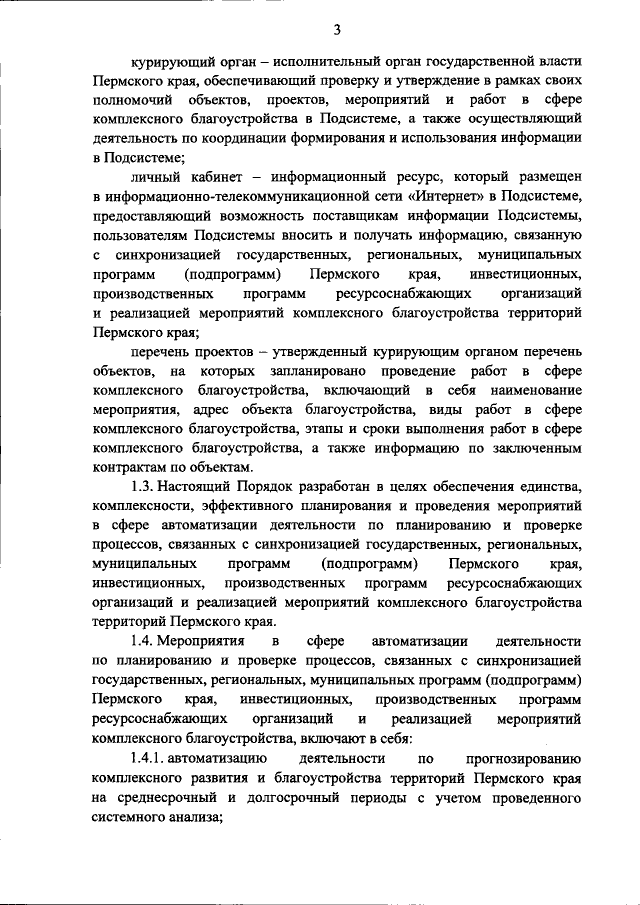 3

курирующий орган – исполнительный орган государственной власти Пермского края, обеспечивающий проверку и утверждение в рамках своих полномочий объектов, проектов, мероприятий и работ в сфере комплексного благоустройства в Подсистеме, а также осуществляющий деятельность по координации формирования и использования информации в Подсистеме;

личный кабинет – информационный ресурс, который размещен в информационно-телекоммуникационной сети «Интернет» в Подсистеме, предоставляющий возможность поставщикам информации Подсистемы, пользователям Подсистемы вносить и получать информацию, связанную с синхронизацией государственных, региональных, муниципальных программ (подпрограмм) Пермского края, инвестиционных, производственных программ ресурсоснабжающих организаций и реализацией мероприятий комплексного благоустройства территорий Пермского края;

перечень проектов – утвержденный курирующим органом перечень объектов, на которых запланировано проведение работ в сфере комплексного благоустройства, включающий в себя наименование мероприятия, адрес объекта благоустройства, виды работ в сфере комплексного благоустройства, этапы и сроки выполнения работ в сфере комплексного благоустройства, а также информацию по заключенным контрактам по объектам.

1.3. Настоящий Порядок разработан в целях обеспечения единства, комплексности, эффективного планирования и проведения мероприятий в сфере автоматизации деятельности по планированию и проверке процессов, связанных с синхронизацией государственных, региональных, муниципальных программ (подпрограмм) Пермского края, инвестиционных, производственных программ ресурсоснабжающих организаций и реализацией мероприятий комплексного благоустройства территорий Пермского края.

1.4. Мероприятия в сфере автоматизации деятельности по планированию и проверке процессов, связанных с синхронизацией государственных, региональных, муниципальных программ (подпрограмм) Пермского края, инвестиционных, производственных программ ресурсоснабжающих организаций и реализацией мероприятий комплексного благоустройства, включают в себя:

1.4.1. автоматизацию деятельности по прогнозированию комплексного развития и благоустройства территорий Пермского края на среднесрочный и долгосрочный периоды с учетом проведенного системного анализа;